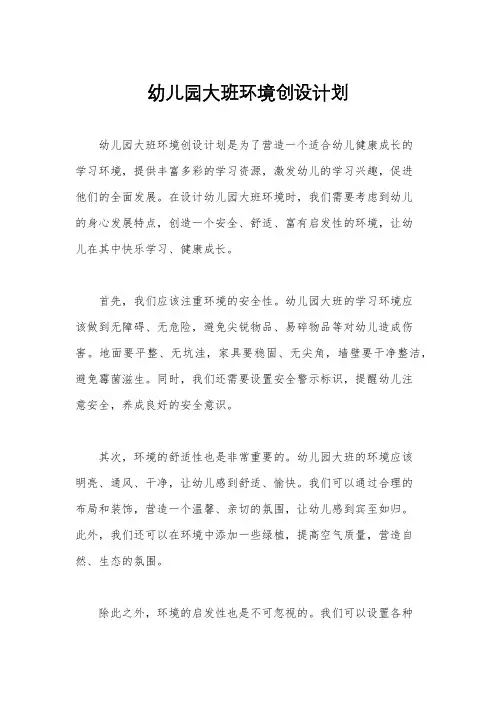 幼儿园大班环境创设计划

幼儿园大班环境创设计划是为了营造一个适合幼儿健康成长的学习环境，提供丰富多彩的学习资源，激发幼儿的学习兴趣，促进他们的全面发展。在设计幼儿园大班环境时，我们需要考虑到幼儿的身心发展特点，创造一个安全、舒适、富有启发性的环境，让幼儿在其中快乐学习、健康成长。

首先，我们应该注重环境的安全性。幼儿园大班的学习环境应该做到无障碍、无危险，避免尖锐物品、易碎物品等对幼儿造成伤害。地面要平整、无坑洼，家具要稳固、无尖角，墙壁要干净整洁，避免霉菌滋生。同时，我们还需要设置安全警示标识，提醒幼儿注意安全，养成良好的安全意识。

其次，环境的舒适性也是非常重要的。幼儿园大班的环境应该明亮、通风、干净，让幼儿感到舒适、愉快。我们可以通过合理的布局和装饰，营造一个温馨、亲切的氛围，让幼儿感到宾至如归。此外，我们还可以在环境中添加一些绿植，提高空气质量，营造自然、生态的氛围。

除此之外，环境的启发性也是不可忽视的。我们可以设置各种